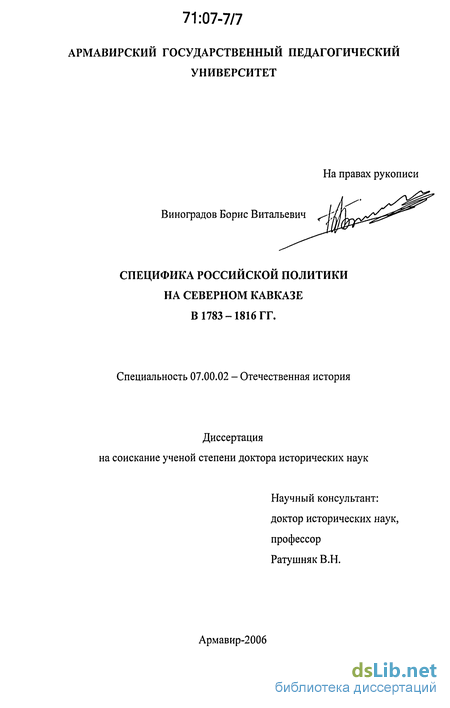 71:07-7/7

АРМАВИРСКИЙ ГОСУДАРСТВЕННЫЙ ПЕДАГОГИЧЕСКИЙ УНИВЕРСИТЕТ

На правах рукописи

Виноградов Борис Витальевич

СПЕЦИФИКА РОССИЙСКОЙ ПОЛИТИКИ
НА СЕВЕРНОМ КАВКАЗЕ
В 1783 – 1816 ГГ.

Специальность 07.00.02 – Отечественная история

Диссертация
на соискание ученой степени доктора исторических наук

Научный консультант:
доктор исторических наук,
профессор
Ратушняк В.Н.

Армавир-2006

dsLib.net
библиотека диссертаций